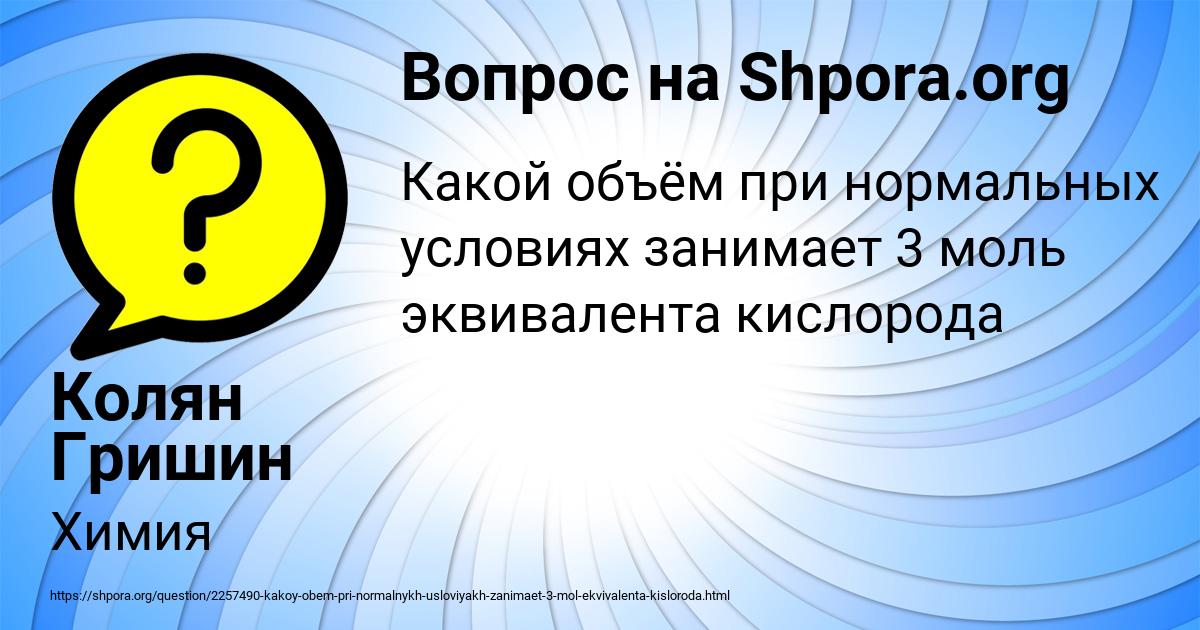 Вопрос на Shpora.org

Какой объём при нормальных условиях занимает 3 моль эквивалента кислорода

Колян Гришин

Химия

https://shpora.org/question/2257490-kakoy-obem-pri-normalnykh-usloviyakh-zanimaet-3-mol-ekvivalenta-kisloroda.html